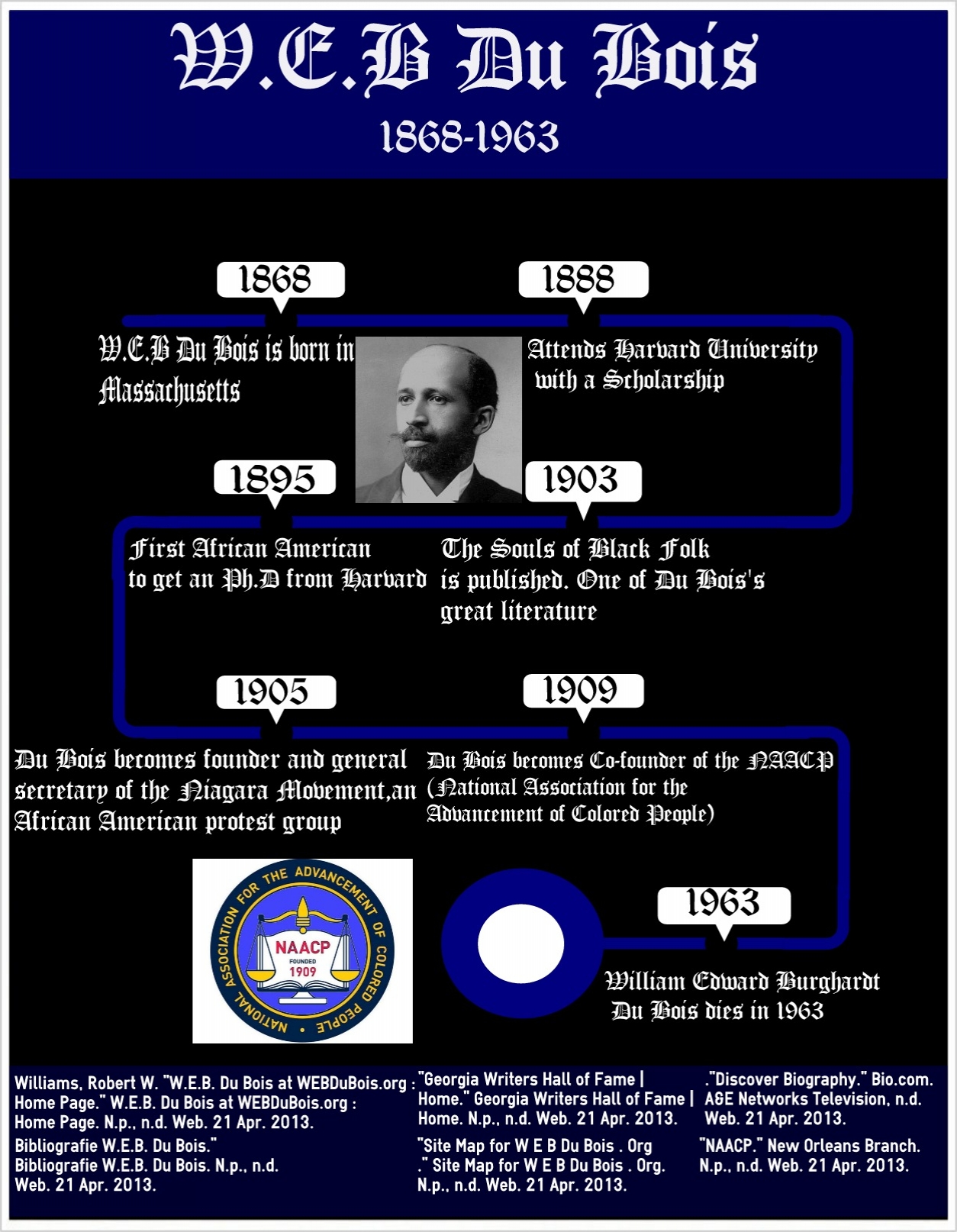 W.E.B Du Bois

1868-1963

1868

W.E.B Du Bois is born in Massachusetts

1888

Attends Harvard University with a Scholarship

1895

First African American to get an Ph.D from Harvard

1903

The Souls of Black Folk is published. One of Du Bois's great literature

1905

Du Bois becomes founder and general secretary of the Niagara Movement,an African American protest group

1909

Du Bois becomes Co-founder of the NAACP (National Association for the Advancement of Colored People)

NATIONAL ASSOCIATION FOR THE ADVANCEMENT OF COLORED PEOPLE

NAACP

FOUNDED 1909

1963

William Edward Burghardt Du Bois dies in 1963

Williams, Robert W. "W.E.B. Du Bois at WEBDuBois.org : Home Page." W.E.B. Du Bois at WEBDuBois.org : Home Page. N.p., n.d. Web. 21 Apr. 2013.

Bibliografie W.E.B. Du Bois." Bibliografie W.E.B. Du Bois. N.p., n.d. Web. 21 Apr. 2013.

"Georgia Writers Hall of Fame | Home." Georgia Writers Hall of Fame | Home. N.p., n.d. Web. 21 Apr. 2013.

"Site Map for W E B Du Bois . Org ." Site Map for W E B Du Bois . Org. N.p., n.d. Web. 21 Apr. 2013.

."Discover Biography." Bio.com. A&E Networks Television, n.d. Web. 21 Apr. 2013.

"NAACP." New Orleans Branch. N.p., n.d. Web. 21 Apr. 2013.